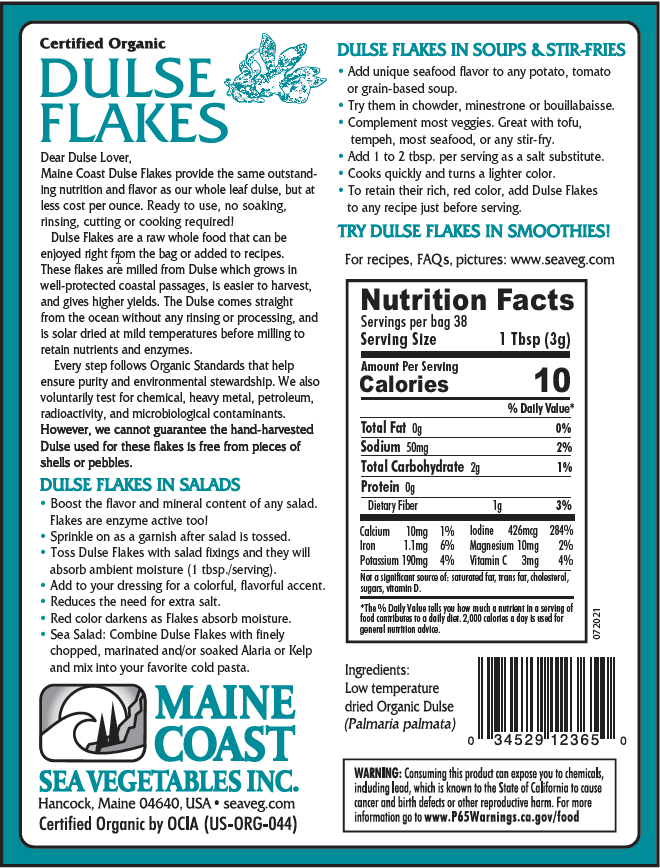 Certified Organic
DULSE FLAKES

Dear Dulse Lover,
Maine Coast Dulse Flakes provide the same outstanding nutrition and flavor as our whole leaf dulse, but at less cost per ounce. Ready to use, no soaking, rinsing, cutting or cooking required!

Dulse Flakes are a raw whole food that can be enjoyed right from the bag or added to recipes. These flakes are milled from Dulse which grows in well-protected coastal passages, is easier to harvest, and gives higher yields. The Dulse comes straight from the ocean without any rinsing or processing, and is solar dried at mild temperatures before milling to retain nutrients and enzymes.

Every step follows Organic Standards that help ensure purity and environmental stewardship. We also voluntarily test for chemical, heavy metal, petroleum, radioactivity, and microbiological contaminants. However, we cannot guarantee the hand-harvested Dulse used for these flakes is free from pieces of shells or pebbles.

DULSE FLAKES IN SALADS
• Boost the flavor and mineral content of any salad. Flakes are enzyme active too!
• Sprinkle on as a garnish after salad is tossed.
• Toss Dulse Flakes with salad fixings and they will absorb ambient moisture (1 tbsp./serving).
• Add to your dressing for a colorful, flavorful accent.
• Reduces the need for extra salt.
• Red color darkens as Flakes absorb moisture.
• Sea Salad: Combine Dulse Flakes with finely chopped, marinated and/or soaked Alaria or Kelp and mix into your favorite cold pasta.

MAINE COAST
SEA VEGETABLES INC.
Hancock, Maine 04640, USA • seaveg.com
Certified Organic by OCIA (US-ORG-044)

DULSE FLAKES IN SOUPS & STIR-FRIES
• Add unique seafood flavor to any potato, tomato or grain-based soup.
• Try them in chowder, minestrone or bouillabaisse.
• Complement most veggies. Great with tofu, tempeh, most seafood, or any stir-fry.
• Add 1 to 2 tbsp. per serving as a salt substitute.
• Cooks quickly and turns a lighter color.
• To retain their rich, red color, add Dulse Flakes to any recipe just before serving.

TRY DULSE FLAKES IN SMOOTHIES!

For recipes, FAQs, pictures: www.seaveg.com

Nutrition Facts
Servings per bag 38
Serving Size 1 Tbsp (3g)
Amount Per Serving
Calories 10
% Daily Value*
| | |
|---|---|
| Total Fat 0g | 0% |
| Sodium 50mg | 2% |
| Total Carbohydrate 2g | 1% |
| Protein 0g | |
| Dietary Fiber 1g | 3% |

| | | | | | |
|---|---|---|---|---|---|
| Calcium | 10mg | 1% | Iodine | 426mcg | 284% |
| Iron | 1.1mg | 6% | Magnesium | 10mg | 2% |
| Potassium | 190mg | 4% | Vitamin C | 3mg | 4% |

Not a significant source of: saturated fat, trans fat, cholesterol, sugars, vitamin D.
*The % Daily Value tells you how much a nutrient in a serving of food contributes to a daily diet. 2,000 calories a day is used for general nutrition advice.

072021

Ingredients:
Low temperature dried Organic Dulse (Palmaria palmata)

0 34529 12365 0

WARNING: Consuming this product can expose you to chemicals, including lead, which is known to the State of California to cause cancer and birth defects or other reproductive harm. For more information go to www.P65Warnings.ca.gov/food